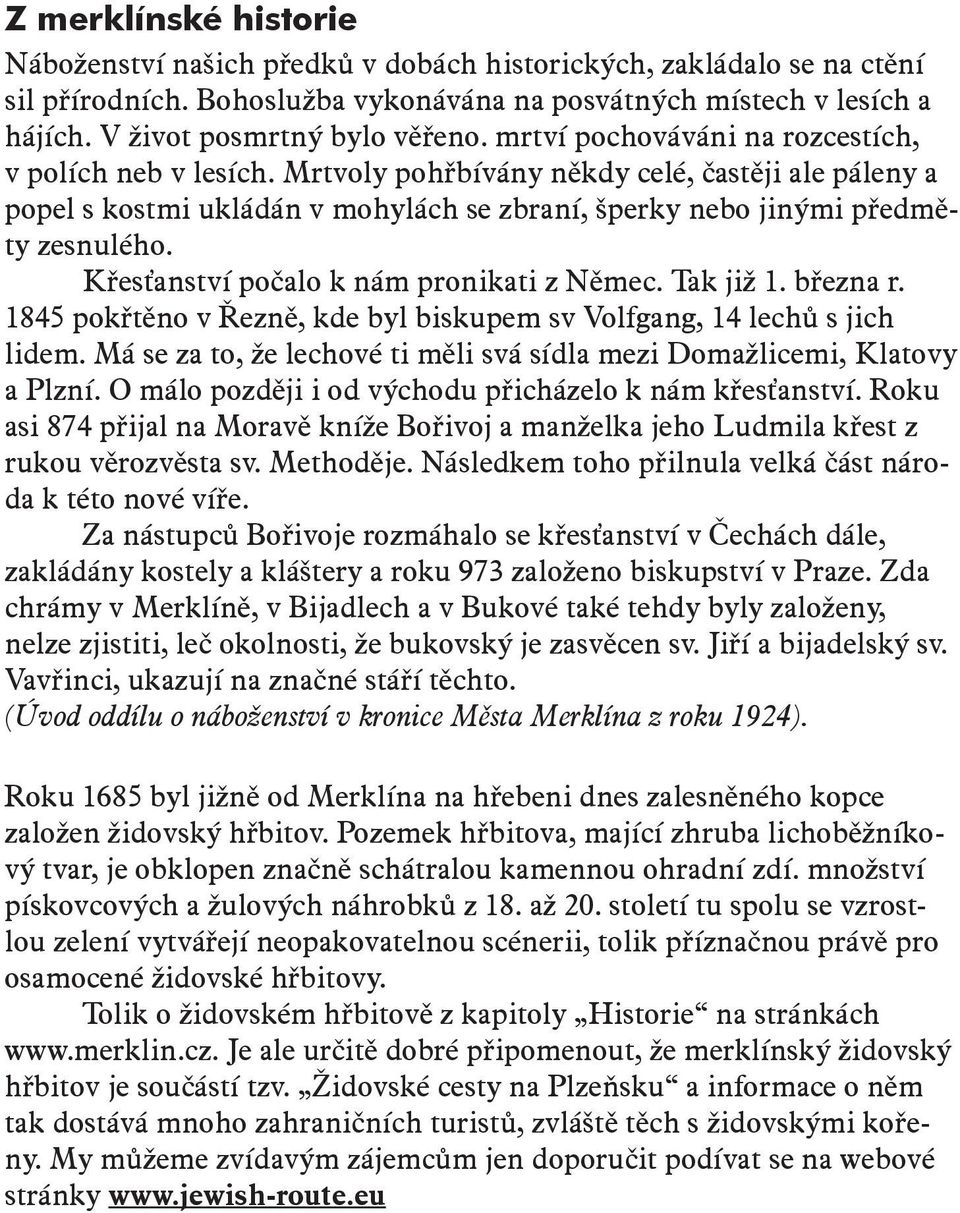 Z merklínské historie

Náboženství našich předků v dobách historických, zakládalo se na ctění sil přírodních. Bohoslužba vykonávána na posvátných místech v lesích a hájích. V život posmrtný bylo věřeno. mrtví pochováváni na rozcestích, v polích neb v lesích. Mrtvoly pohřbívány někdy celé, častěji ale páleny a popel s kostmi ukládán v mohylách se zbraní, šperky nebo jinými předměty zesnulého.

Křesťanství počalo k nám pronikati z Němec. Tak již 1. března r. 1845 pokřtěno v Řezně, kde byl biskupem sv Volfgang, 14 lechů s jich lidem. Má se za to, že lechové ti měli svá sídla mezi Domažlicemi, Klatovy a Plzní. O málo později i od východu přicházelo k nám křesťanství. Roku asi 874 přijal na Moravě kníže Bořivoj a manželka jeho Ludmila křest z rukou věrozvěsta sv. Methoděje. Následkem toho přilnula velká část národa k této nové víře.

Za nástupců Bořivoje rozmáhalo se křesťanství v Čechách dále, zakládány kostely a kláštery a roku 973 založeno biskupství v Praze. Zda chrámy v Merklíně, v Bijadlech a v Bukové také tehdy byly založeny, nelze zjistiti, leč okolnosti, že bukovský je zasvěcen sv. Jiří a bijadelský sv. Vavřinci, ukazují na značné stáří těchto.
(Úvod oddílu o náboženství v kronice Města Merklína z roku 1924).

Roku 1685 byl jižně od Merklína na hřebeni dnes zalesněného kopce založen židovský hřbitov. Pozemek hřbitova, mající zhruba lichoběžníkový tvar, je obklopen značně schátralou kamennou ohradní zdí. množství pískovcových a žulových náhrobků z 18. až 20. století tu spolu se vzrostlou zelení vytvářejí neopakovatelnou scénerii, tolik příznačnou právě pro osamocené židovské hřbitovy.

Tolik o židovském hřbitově z kapitoly „Historie“ na stránkách www.merklin.cz. Je ale určitě dobré připomenout, že merklínský židovský hřbitov je součástí tzv. „Židovské cesty na Plzeňsku“ a informace o něm tak dostává mnoho zahraničních turistů, zvláště těch s židovskými kořeny. My můžeme zvídavým zájemcům jen doporučit podívat se na webové stránky www.jewish-route.eu